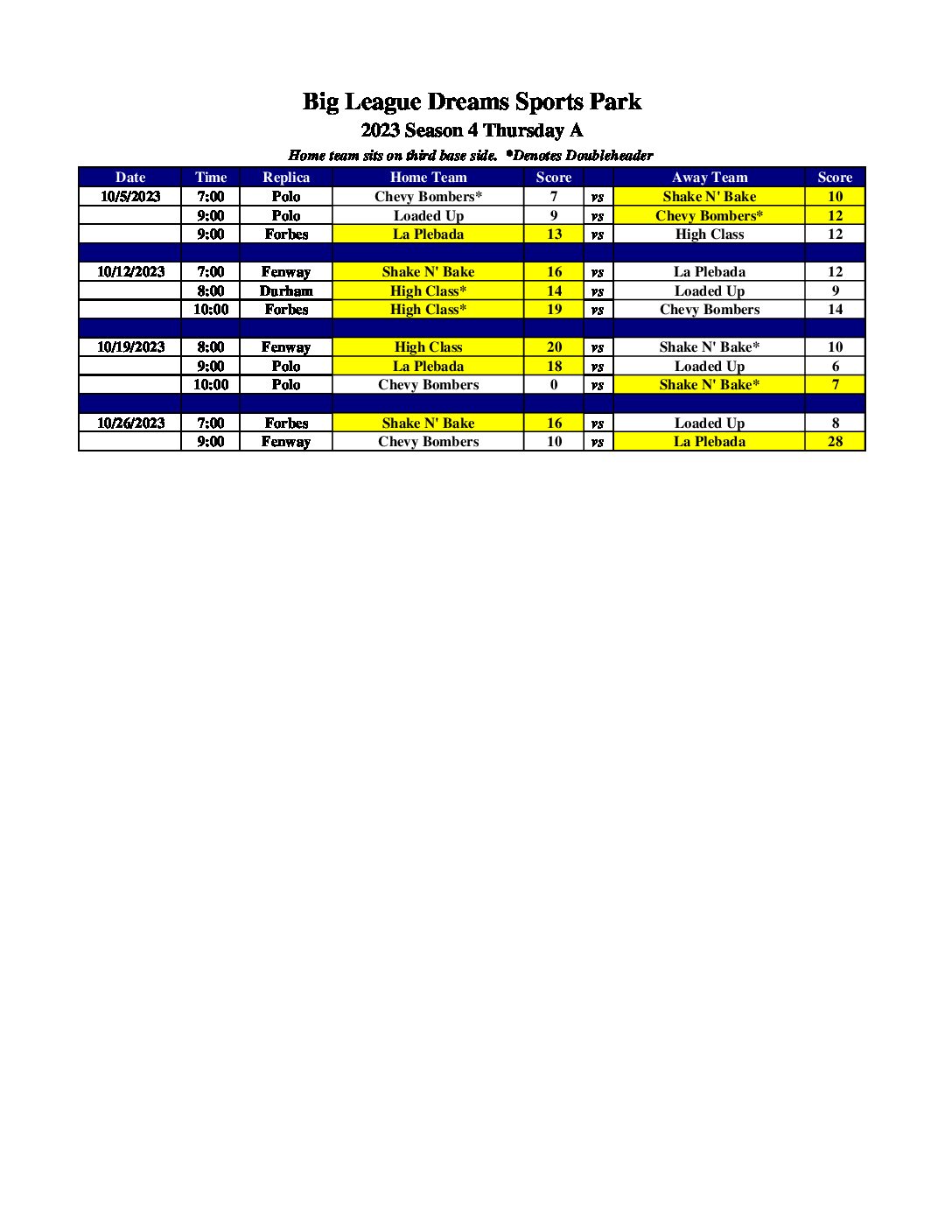 Big League Dreams Sports Park
2023 Season 4 Thursday A
Home team sits on third base side. *Denotes Doubleheader

| Date | Time | Replica | Home Team | Score | | Away Team | Score |
|---|---|---|---|---|---|---|---|
| 10/5/2023 | 7:00 | Polo | Chevy Bombers* | 7 | vs | Shake N' Bake | 10 |
| | 9:00 | Polo | Loaded Up | 9 | vs | Chevy Bombers* | 12 |
| | 9:00 | Forbes | La Plebada | 13 | vs | High Class | 12 |
| | | | | | | | |
| 10/12/2023 | 7:00 | Fenway | Shake N' Bake | 16 | vs | La Plebada | 12 |
| | 8:00 | Durham | High Class* | 14 | vs | Loaded Up | 9 |
| | 10:00 | Forbes | High Class* | 19 | vs | Chevy Bombers | 14 |
| | | | | | | | |
| 10/19/2023 | 8:00 | Fenway | High Class | 20 | vs | Shake N' Bake* | 10 |
| | 9:00 | Polo | La Plebada | 18 | vs | Loaded Up | 6 |
| | 10:00 | Polo | Chevy Bombers | 0 | vs | Shake N' Bake* | 7 |
| | | | | | | | |
| 10/26/2023 | 7:00 | Forbes | Shake N' Bake | 16 | vs | Loaded Up | 8 |
| | 9:00 | Fenway | Chevy Bombers | 10 | vs | La Plebada | 28 |